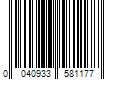 0 040933 581177